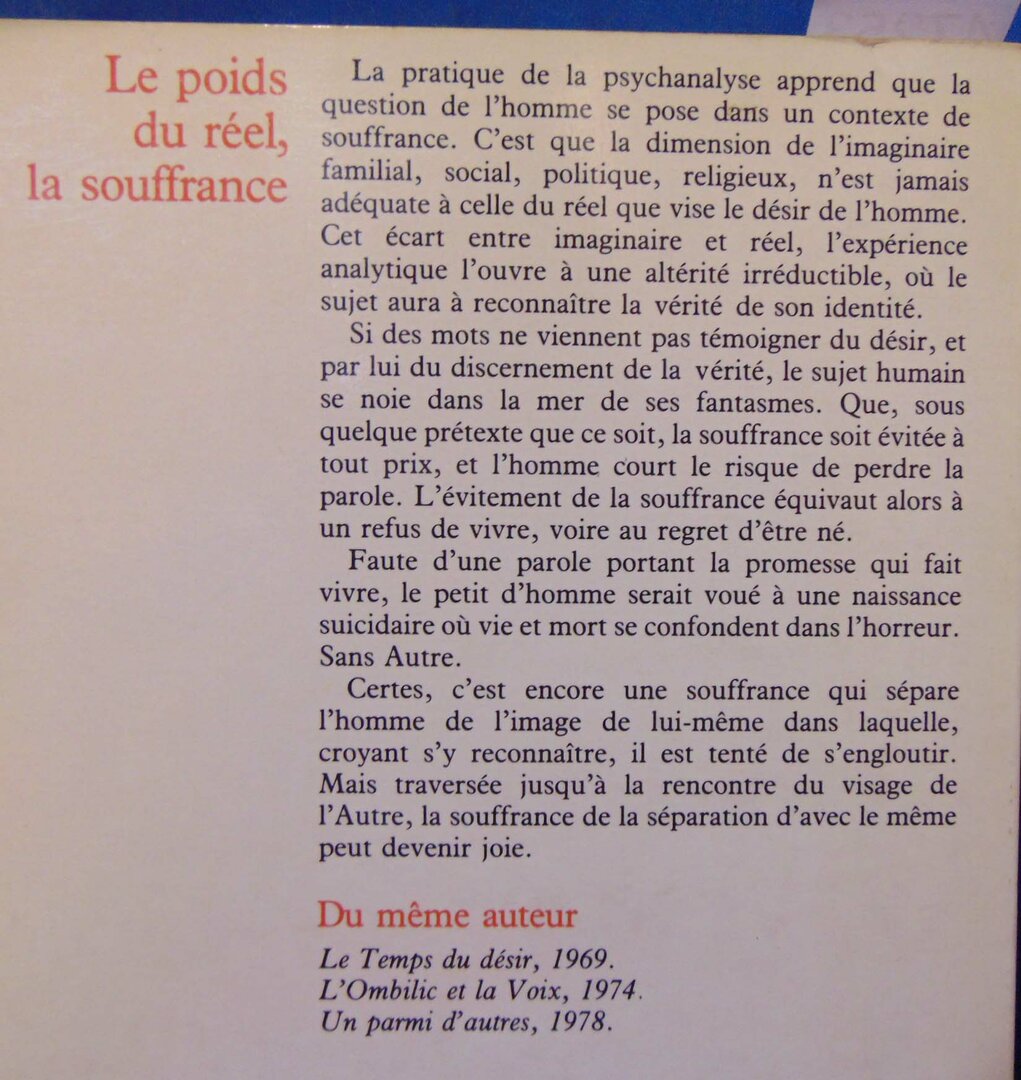 Le poids
du réel,
la souffrance

La pratique de la psychanalyse apprend que la question de l'homme se pose dans un contexte de souffrance. C'est que la dimension de l'imaginaire familial, social, politique, religieux, n'est jamais adéquate à celle du réel que vise le désir de l'homme. Cet écart entre imaginaire et réel, l'expérience analytique l'ouvre à une altérité irréductible, où le sujet aura à reconnaître la vérité de son identité.

Si des mots ne viennent pas témoigner du désir, et par lui du discernement de la vérité, le sujet humain se noie dans la mer de ses fantasmes. Que, sous quelque prétexte que ce soit, la souffrance soit évitée à tout prix, et l'homme court le risque de perdre la parole. L'évitement de la souffrance équivaut alors à un refus de vivre, voire au regret d'être né.

Faute d'une parole portant la promesse qui fait vivre, le petit d'homme serait voué à une naissance suicidaire où vie et mort se confondent dans l'horreur. Sans Autre.

Certes, c'est encore une souffrance qui sépare l'homme de l'image de lui-même dans laquelle, croyant s'y reconnaître, il est tenté de s'engloutir. Mais traversée jusqu'à la rencontre du visage de l'Autre, la souffrance de la séparation d'avec le même peut devenir joie.

Du même auteur

Le Temps du désir, 1969.
L'Ombilic et la Voix, 1974.
Un parmi d'autres, 1978.